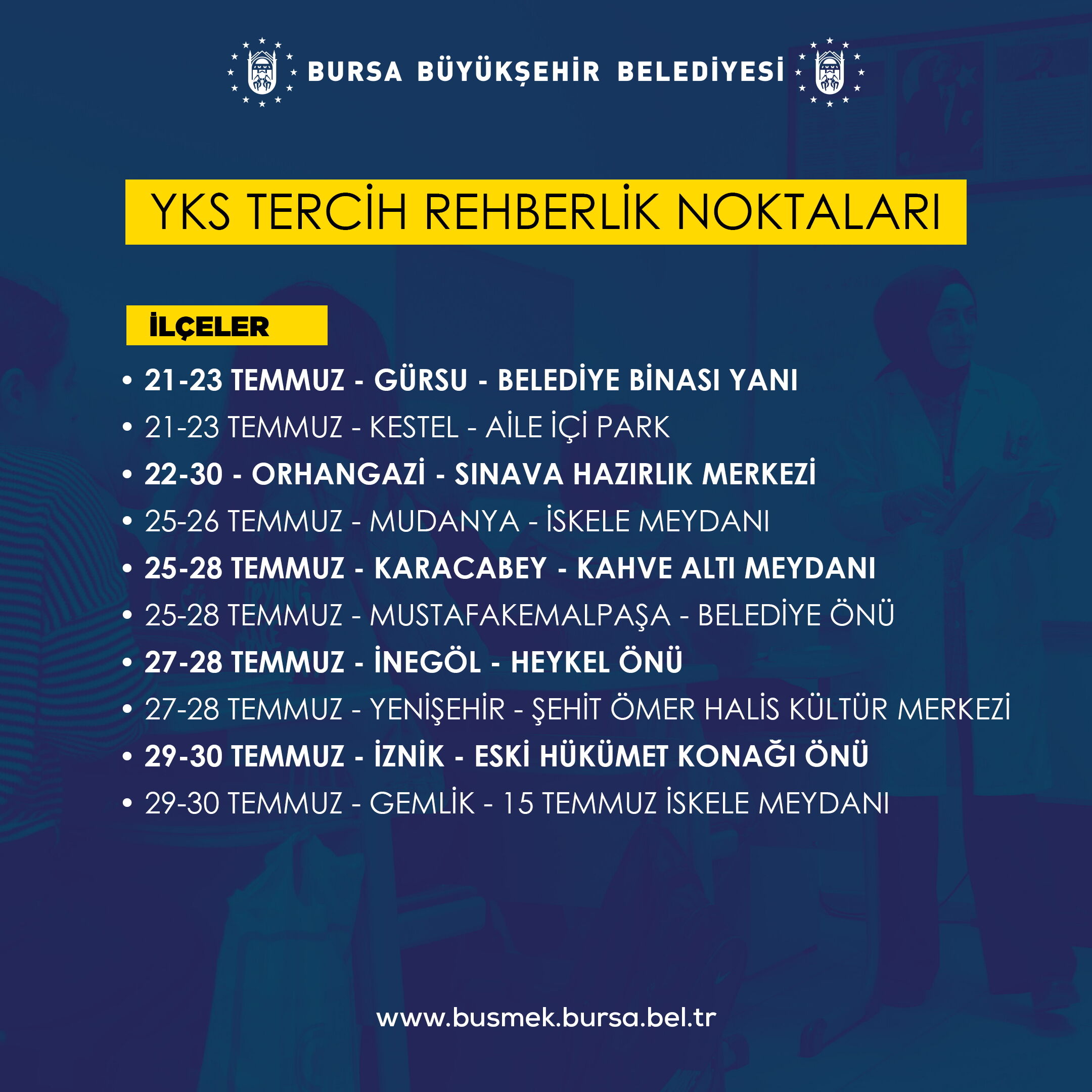 BURSA BÜYÜKŞEHİR BELEDİYESİ

YKS TERCİH REHBERLİK NOKTALARI

İLÇELER

• 21-23 TEMMUZ - GÜRSU - BELEDİYE BİNASI YANI
• 21-23 TEMMUZ - KESTEL - AİLE İÇİ PARK
• 22-30 - ORHANGAZİ - SINAVA HAZIRLIK MERKEZİ
• 25-26 TEMMUZ - MUDANYA - İSKELE MEYDANI
• 25-28 TEMMUZ - KARACABEY - KAHVE ALTI MEYDANI
• 25-28 TEMMUZ - MUSTAFAKEMALPAŞA - BELEDİYE ÖNÜ
• 27-28 TEMMUZ - İNEGÖL - HEYKEL ÖNÜ
• 27-28 TEMMUZ - YENİŞEHİR - ŞEHİT ÖMER HALİS KÜLTÜR MERKEZİ
• 29-30 TEMMUZ - İZNİK - ESKİ HÜKÜMET KONAĞI ÖNÜ
• 29-30 TEMMUZ - GEMLİK - 15 TEMMUZ İSKELE MEYDANI

www.busmek.bursa.bel.tr